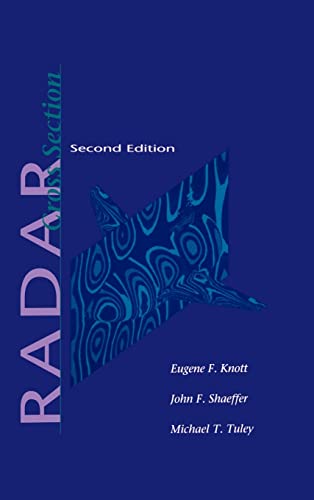 RADAR Cross Section

Second Edition

Eugene F. Knott

John F. Shaeffer

Michael T. Tuley